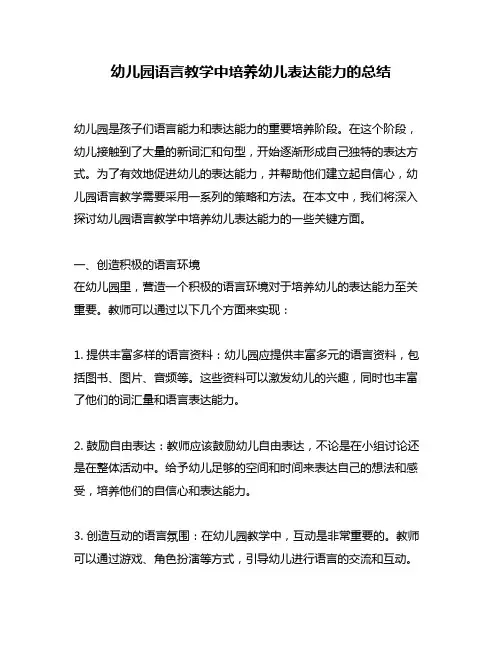 幼儿园语言教学中培养幼儿表达能力的总结

幼儿园是孩子们语言能力和表达能力的重要培养阶段。在这个阶段，幼儿接触到了大量的新词汇和句型，开始逐渐形成自己独特的表达方式。为了有效地促进幼儿的表达能力，并帮助他们建立起自信心，幼儿园语言教学需要采用一系列的策略和方法。在本文中，我们将深入探讨幼儿园语言教学中培养幼儿表达能力的一些关键方面。

一、创造积极的语言环境
在幼儿园里，营造一个积极的语言环境对于培养幼儿的表达能力至关重要。教师可以通过以下几个方面来实现：

1. 提供丰富多样的语言资料：幼儿园应提供丰富多元的语言资料，包括图书、图片、音频等。这些资料可以激发幼儿的兴趣，同时也丰富了他们的词汇量和语言表达能力。

2. 鼓励自由表达：教师应该鼓励幼儿自由表达，不论是在小组讨论还是在整体活动中。给予幼儿足够的空间和时间来表达自己的想法和感受，培养他们的自信心和表达能力。

3. 创造互动的语言氛围：在幼儿园教学中，互动是非常重要的。教师可以通过游戏、角色扮演等方式，引导幼儿进行语言的交流和互动。